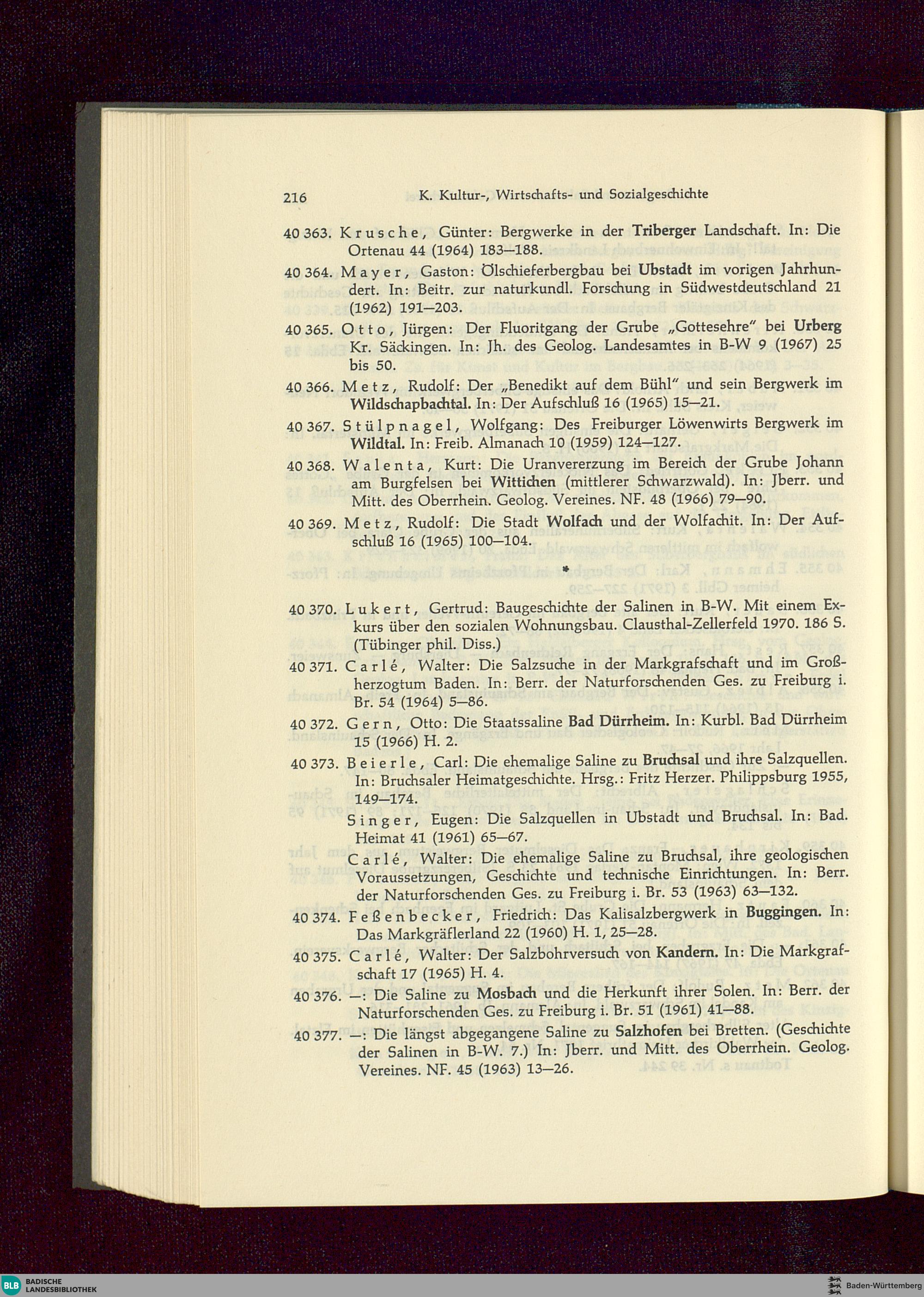 216 K. Kultur-, Wirtschafts- und Sozialgeschichte

40 363. Krusche, Günter: Bergwerke in der Triberger Landschaft. In: Die Ortenau 44 (1964) 183—188.

40 364. Mayer, Gaston: Ölschieferbergbau bei Ubstadt im vorigen Jahrhundert. In: Beitr. zur naturkundl. Forschung in Südwestdeutschland 21 (1962) 191—203.

40 365. Otto, Jürgen: Der Fluoritgang der Grube „Gottesehre" bei Urberg Kr. Säckingen. In: Jh. des Geolog. Landesamtes in B-W 9 (1967) 25 bis 50.

40 366. Metz, Rudolf: Der „Benedikt auf dem Bühl" und sein Bergwerk im Wildschapbachtal. In: Der Aufschluß 16 (1965) 15—21.

40 367. Stülpnagel, Wolfgang: Des Freiburger Löwenwirts Bergwerk im Wildtal. In: Freib. Almanach 10 (1959) 124—127.

40 368. Walenta, Kurt: Die Uranvererzung im Bereich der Grube Johann am Burgfelsen bei Wittichen (mittlerer Schwarzwald). In: Jberr. und Mitt. des Oberrhein. Geolog. Vereines. NF. 48 (1966) 79—90.

40 369. Metz, Rudolf: Die Stadt Wolfach und der Wolfachit. In: Der Aufschluß 16 (1965) 100—104.

*

40 370. Lukert, Gertrud: Baugeschichte der Salinen in B-W. Mit einem Exkurs über den sozialen Wohnungsbau. Clausthal-Zellerfeld 1970. 186 S. (Tübinger phil. Diss.)

40 371. Carlé, Walter: Die Salzsuche in der Markgrafschaft und im Großherzogtum Baden. In: Berr. der Naturforschenden Ges. zu Freiburg i. Br. 54 (1964) 5—86.

40 372. Gern, Otto: Die Staatssaline Bad Dürrheim. In: Kurbl. Bad Dürrheim 15 (1966) H. 2.

40 373. Beierle, Carl: Die ehemalige Saline zu Bruchsal und ihre Salzquellen. In: Bruchsaler Heimatgeschichte. Hrsg.: Fritz Herzer. Philippsburg 1955, 149—174.

Singer, Eugen: Die Salzquellen in Ubstadt und Bruchsal. In: Bad. Heimat 41 (1961) 65—67.

Carlé, Walter: Die ehemalige Saline zu Bruchsal, ihre geologischen Voraussetzungen, Geschichte und technische Einrichtungen. In: Berr. der Naturforschenden Ges. zu Freiburg i. Br. 53 (1963) 63—132.

40 374. Feßenbecker, Friedrich: Das Kalisalzbergwerk in Buggingen. In: Das Markgräflerland 22 (1960) H. 1, 25—28.

40 375. Carlé, Walter: Der Salzbohrversuch von Kandern. In: Die Markgrafschaft 17 (1965) H. 4.

40 376. —: Die Saline zu Mosbach und die Herkunft ihrer Solen. In: Berr. der Naturforschenden Ges. zu Freiburg i. Br. 51 (1961) 41—88.

40 377. —: Die längst abgegangene Saline zu Salzhofen bei Bretten. (Geschichte der Salinen in B-W. 7.) In: Jberr. und Mitt. des Oberrhein. Geolog. Vereines. NF. 45 (1963) 13—26.

BLB BADISCHE LANDESBIBLIOTHEK
Baden-Württemberg